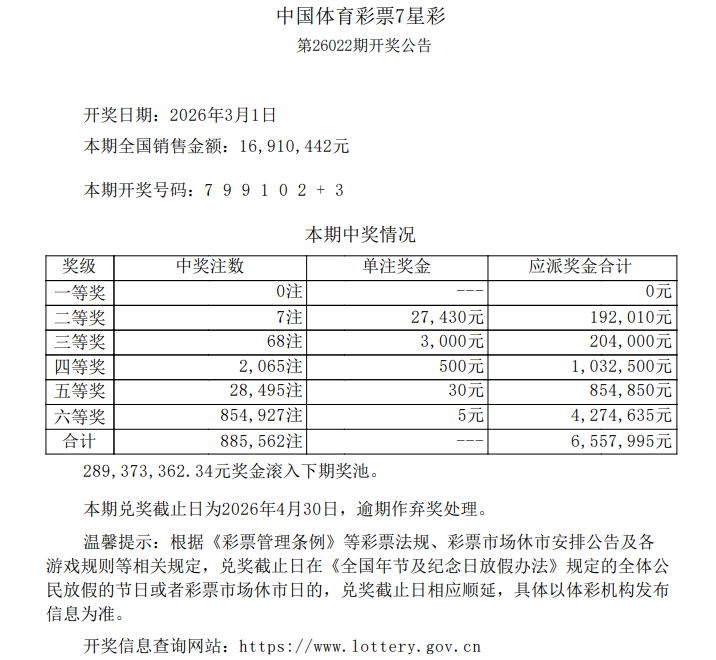 中国体育彩票7星彩
第26022期开奖公告

开奖日期：2026年3月1日
本期全国销售金额：16,910,442元

本期开奖号码：7 9 9 1 0 2 + 3

本期中奖情况

| 奖级 | 中奖注数 | 单注奖金 | 应派奖金合计 |
|---|---|---|---|
| 一等奖 | 0注 | --- | 0元 |
| 二等奖 | 7注 | 27,430元 | 192,010元 |
| 三等奖 | 68注 | 3,000元 | 204,000元 |
| 四等奖 | 2,065注 | 500元 | 1,032,500元 |
| 五等奖 | 28,495注 | 30元 | 854,850元 |
| 六等奖 | 854,927注 | 5元 | 4,274,635元 |
| 合计 | 885,562注 | --- | 6,557,995元 |

289,373,362.34元奖金滚入下期奖池。

本期兑奖截止日为2026年4月30日，逾期作弃奖处理。

温馨提示：根据《彩票管理条例》等彩票法规、彩票市场休市安排公告及各游戏规则等相关规定，兑奖截止日在《全国年节及纪念日放假办法》规定的全体公民放假的节日或者彩票市场休市日的，兑奖截止日相应顺延，具体以体彩机构发布信息为准。

开奖信息查询网站：https://www.lottery.gov.cn